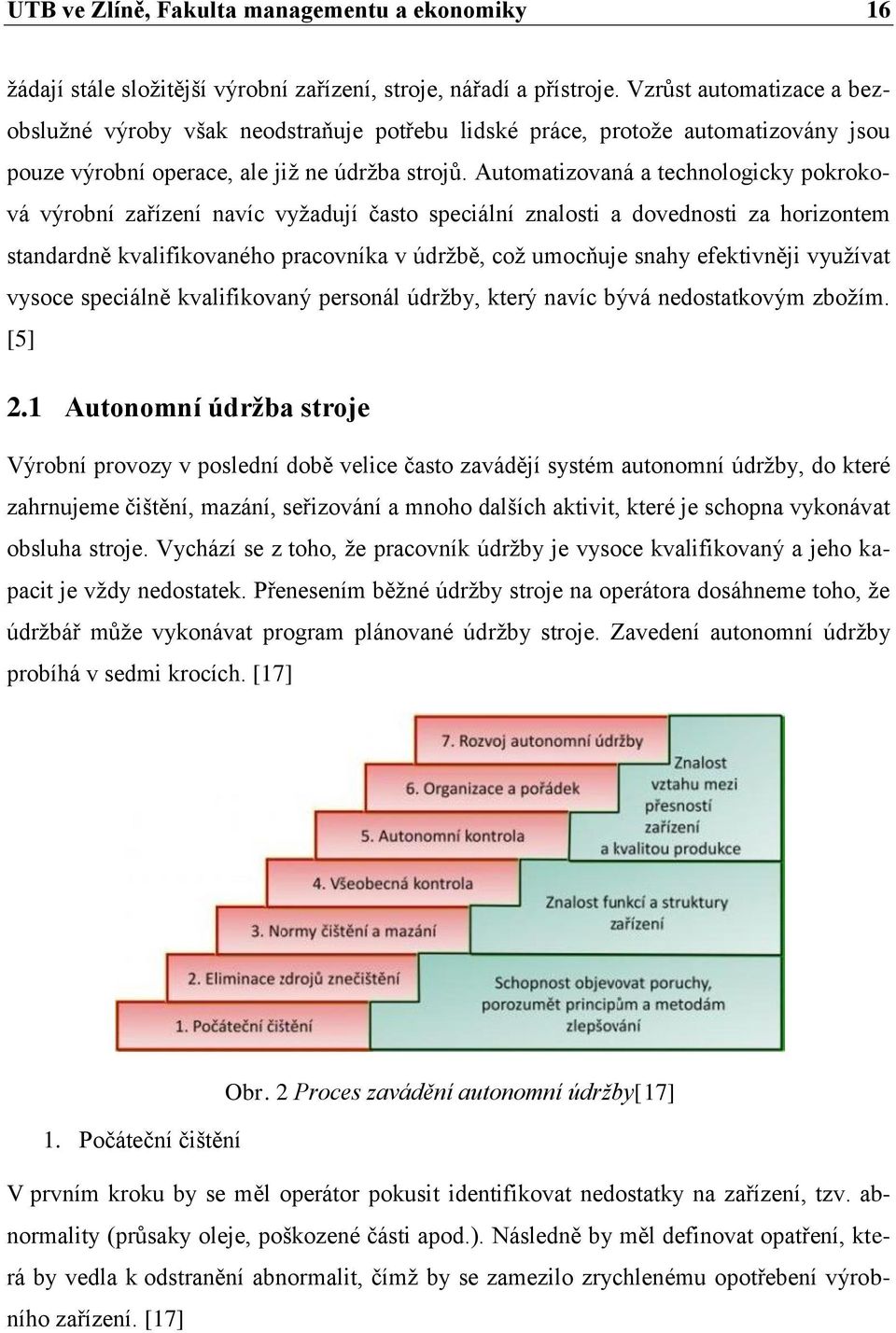 UTB ve Zlíně, Fakulta managementu a ekonomiky 16

žádají stále složitější výrobní zařízení, stroje, nářadí a přístroje. Vzrůst automatizace a bezobslužné výroby však neodstraňuje potřebu lidské práce, protože automatizovány jsou pouze výrobní operace, ale již ne údržba strojů. Automatizovaná a technologicky pokroková výrobní zařízení navíc vyžadují často speciální znalosti a dovednosti za horizontem standardně kvalifikovaného pracovníka v údržbě, což umocňuje snahy efektivněji využívat vysoce speciálně kvalifikovaný personál údržby, který navíc bývá nedostatkovým zbožím. [5]

2.1 Autonomní údržba stroje

Výrobní provozy v poslední době velice často zavádějí systém autonomní údržby, do které zahrnujeme čištění, mazání, seřizování a mnoho dalších aktivit, které je schopna vykonávat obsluha stroje. Vychází se z toho, že pracovník údržby je vysoce kvalifikovaný a jeho kapacit je vždy nedostatek. Přenesením běžné údržby stroje na operátora dosáhneme toho, že údržbář může vykonávat program plánované údržby stroje. Zavedení autonomní údržby probíhá v sedmi krocích. [17]

7. Rozvoj autonomní údržby
6. Organizace a pořádek
5. Autonomní kontrola
4. Všeobecná kontrola
3. Normy čištění a mazání
2. Eliminace zdrojů znečištění
1. Počáteční čištění

Znalost vztahu mezi přesností zařízení a kvalitou produkce

Znalost funkcí a struktury zařízení

Schopnost objevovat poruchy, porozumět principům a metodám zlepšování

Obr. 2 Proces zavádění autonomní údržby[17]

1. Počáteční čištění

V prvním kroku by se měl operátor pokusit identifikovat nedostatky na zařízení, tzv. abnormality (průsaky oleje, poškozené části apod.). Následně by měl definovat opatření, která by vedla k odstranění abnormalit, čímž by se zamezilo zrychlenému opotřebení výrobního zařízení. [17]